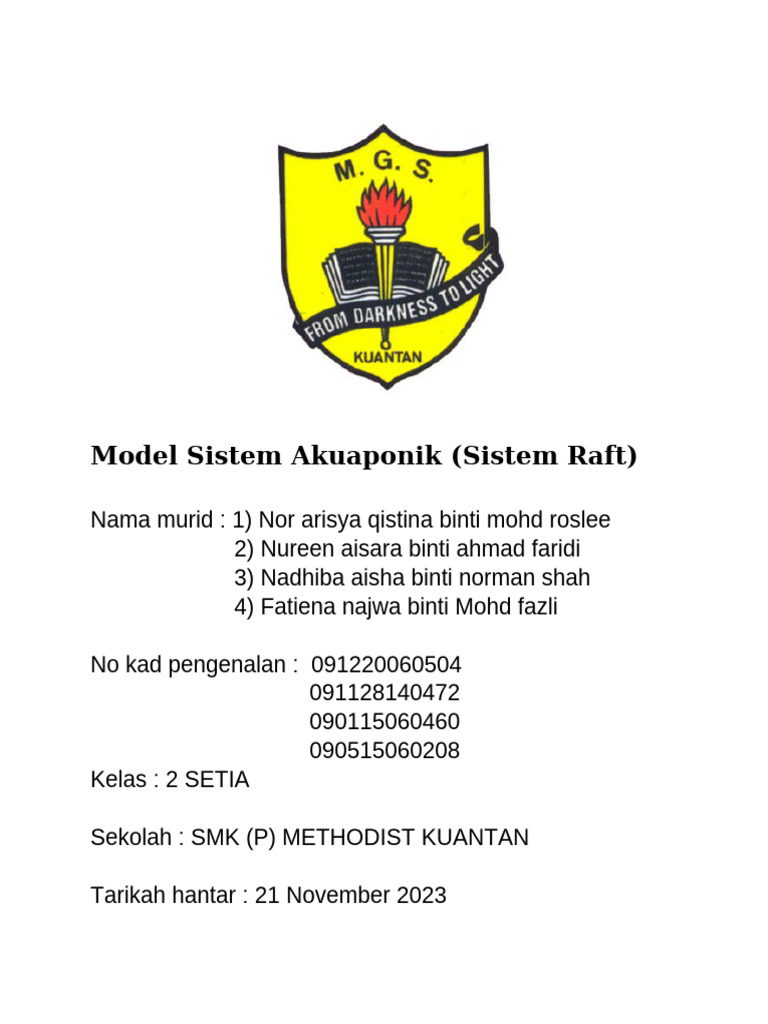 M. G. S.

FROM DARKNESS TO LIGHT

KUANTAN

Model Sistem Akuaponik (Sistem Raft)

Nama murid : 1) Nor arisya qistina binti mohd roslee
2) Nureen aisara binti ahmad faridi
3) Nadhiba aisha binti norman shah
4) Fatiena najwa binti Mohd fazli

No kad pengenalan : 091220060504
091128140472
090115060460
090515060208
Kelas : 2 SETIA

Sekolah : SMK (P) METHODIST KUANTAN

Tarikah hantar : 21 November 2023